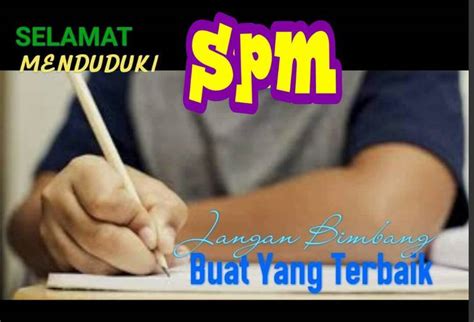 SELAMAT
MENDUDUKI
spm

Jangan Bimbang
Buat Yang Terbaik